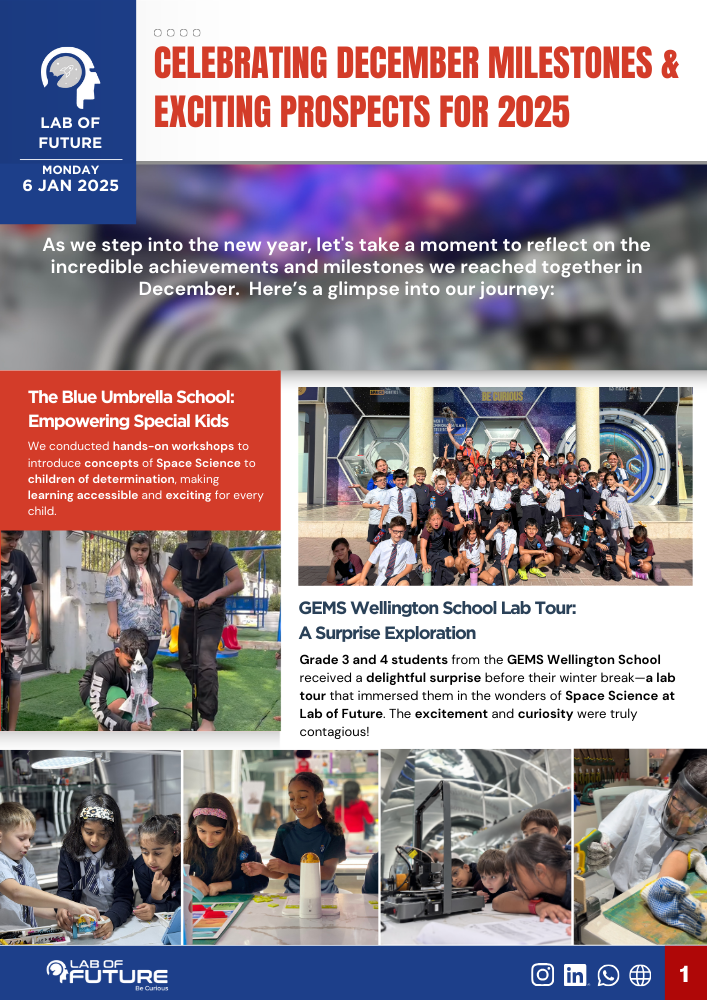 LAB OF FUTURE

MONDAY
6 JAN 2025

CELEBRATING DECEMBER MILESTONES & EXCITING PROSPECTS FOR 2025

As we step into the new year, let's take a moment to reflect on the incredible achievements and milestones we reached together in December. Here's a glimpse into our journey:

The Blue Umbrella School: Empowering Special Kids

We conducted hands-on workshops to introduce concepts of Space Science to children of determination, making learning accessible and exciting for every child.

BE CURIOUS

GEMS Wellington School Lab Tour: A Surprise Exploration

Grade 3 and 4 students from the GEMS Wellington School received a delightful surprise before their winter break—a lab tour that immersed them in the wonders of Space Science at Lab of Future. The excitement and curiosity were truly contagious!

LAB OF FUTURE
Be Curious

1